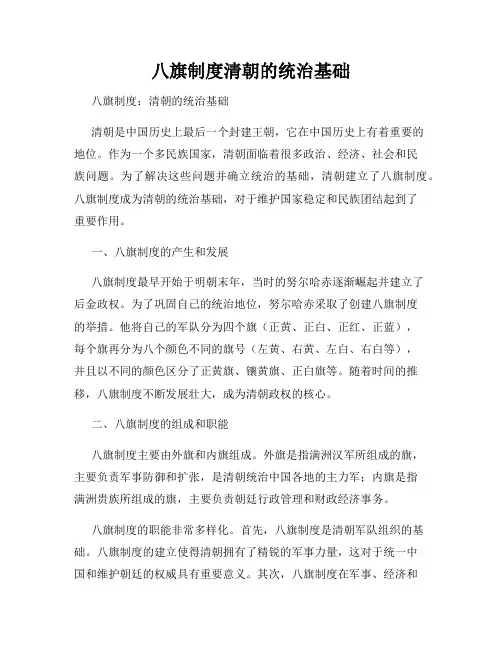 八旗制度清朝的统治基础

八旗制度：清朝的统治基础

清朝是中国历史上最后一个封建王朝，它在中国历史上有着重要的地位。作为一个多民族国家，清朝面临着很多政治、经济、社会和民族问题。为了解决这些问题并确立统治的基础，清朝建立了八旗制度。八旗制度成为清朝的统治基础，对于维护国家稳定和民族团结起到了重要作用。

一、八旗制度的产生和发展

八旗制度最早开始于明朝末年，当时的努尔哈赤逐渐崛起并建立了后金政权。为了巩固自己的统治地位，努尔哈赤采取了创建八旗制度的举措。他将自己的军队分为四个旗（正黄、正白、正红、正蓝），每个旗再分为八个颜色不同的旗号（左黄、右黄、左白、右白等），并且以不同的颜色区分了正黄旗、镶黄旗、正白旗等。随着时间的推移，八旗制度不断发展壮大，成为清朝政权的核心。

二、八旗制度的组成和职能

八旗制度主要由外旗和内旗组成。外旗是指满洲汉军所组成的旗，主要负责军事防御和扩张，是清朝统治中国各地的主力军；内旗是指满洲贵族所组成的旗，主要负责朝廷行政管理和财政经济事务。

八旗制度的职能非常多样化。首先，八旗制度是清朝军队组织的基础。八旗制度的建立使得清朝拥有了精锐的军事力量，这对于统一中国和维护朝廷的权威具有重要意义。其次，八旗制度在军事、经济和